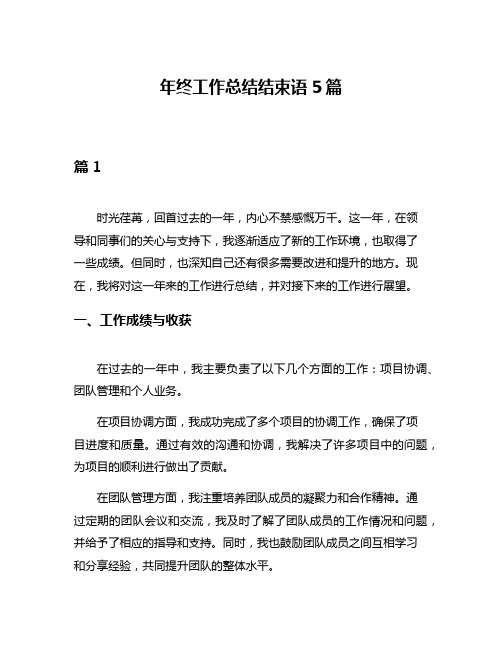 年终工作总结结束语 5 篇

篇 1

时光荏苒，回首过去的一年，内心不禁感慨万千。这一年，在领导和同事们的关心与支持下，我逐渐适应了新的工作环境，也取得了一些成绩。但同时，也深知自己还有很多需要改进和提升的地方。现在，我将对这一年来的工作进行总结，并对接下来的工作进行展望。

一、工作成绩与收获

在过去的一年中，我主要负责了以下几个方面的工作：项目协调、团队管理和个人业务。

在项目协调方面，我成功完成了多个项目的协调工作，确保了项目进度和质量。通过有效的沟通和协调，我解决了许多项目中的问题，为项目的顺利进行做出了贡献。

在团队管理方面，我注重培养团队成员的凝聚力和合作精神。通过定期的团队会议和交流，我及时了解了团队成员的工作情况和问题，并给予了相应的指导和支持。同时，我也鼓励团队成员之间互相学习和分享经验，共同提升团队的整体水平。